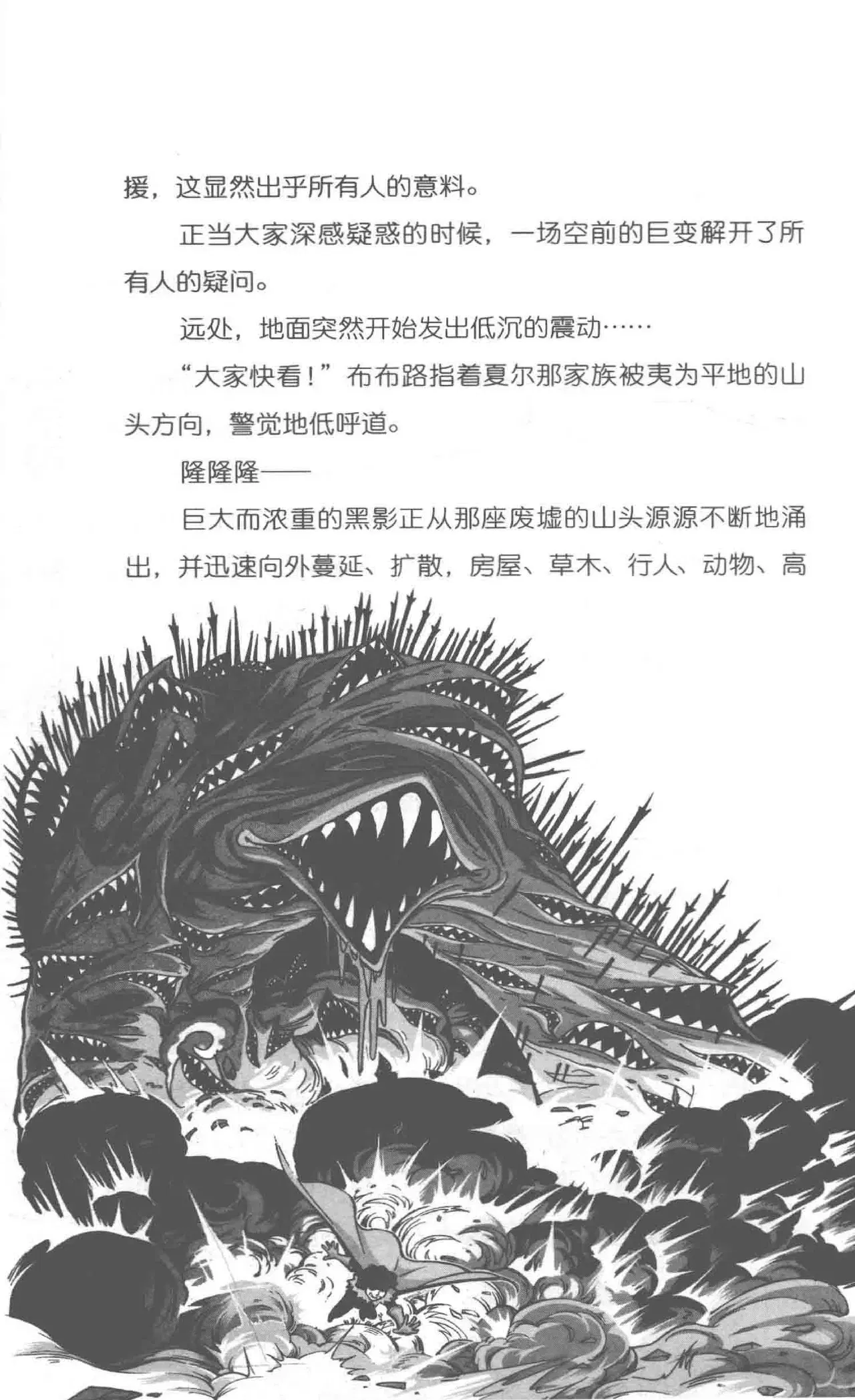 援，这显然出乎所有人的意料。

正当大家深感疑惑的时候，一场空前的巨变解开了所有人的疑问。

远处，地面突然开始发出低沉的震动……

“大家快看！”布布路指着夏尔那家族被夷为平地的山头方向，警觉地低呼道。

隆隆隆——

巨大而浓重的黑影正从那座废墟的山头源源不断地涌出，并迅速向外蔓延、扩散，房屋、草木、行人、动物、高